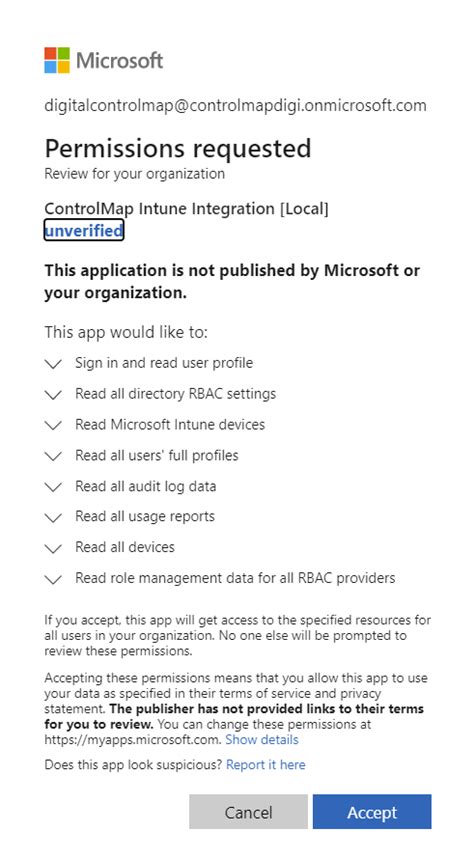 Microsoft

digitalcontrolmap@controlmapdigi.onmicrosoft.com

Permissions requested
Review for your organization

ControlMap Intune Integration [Local]
unverified

This application is not published by Microsoft or your organization.

This app would like to:

Sign in and read user profile

Read all directory RBAC settings

Read Microsoft Intune devices

Read all users' full profiles

Read all audit log data

Read all usage reports

Read all devices

Read role management data for all RBAC providers

If you accept, this app will get access to the specified resources for all users in your organization. No one else will be prompted to review these permissions.

Accepting these permissions means that you allow this app to use your data as specified in their terms of service and privacy statement. The publisher has not provided links to their terms for you to review. You can change these permissions at https://myapps.microsoft.com. Show details

Does this app look suspicious? Report it here

Cancel

Accept